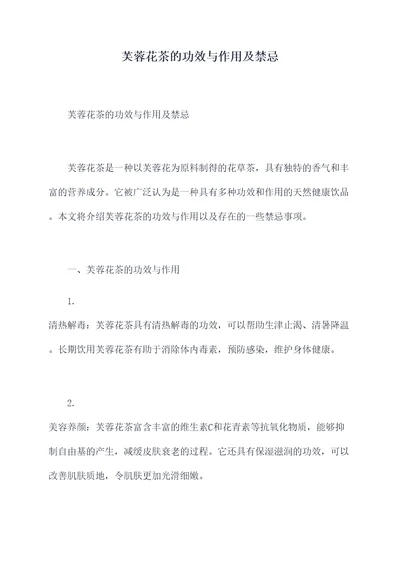 芙蓉花茶的功效与作用及禁忌

芙蓉花茶的功效与作用及禁忌

芙蓉花茶是一种以芙蓉花为原料制得的花草茶，具有独特的香气和丰富的营养成分。它被广泛认为是一种具有多种功效和作用的天然健康饮品。本文将介绍芙蓉花茶的功效与作用以及存在的一些禁忌事项。

一、芙蓉花茶的功效与作用

1.

清热解毒：芙蓉花茶具有清热解毒的功效，可以帮助生津止渴、清暑降温。长期饮用芙蓉花茶有助于消除体内毒素，预防感染，维护身体健康。

2.

美容养颜：芙蓉花茶富含丰富的维生素C和花青素等抗氧化物质，能够抑制自由基的产生，减缓皮肤衰老的过程。它还具有保湿滋润的功效，可以改善肌肤质地，令肌肤更加光滑细嫩。